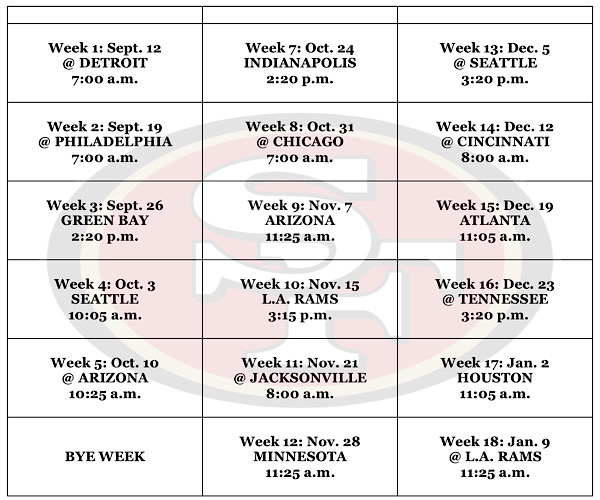 | | | |
|---|---|---|
| Week 1: Sept. 12 @ DETROIT 7:00 a.m. | Week 7: Oct. 24 INDIANAPOLIS 2:20 p.m. | Week 13: Dec. 5 @ SEATTLE 3:20 p.m. |
| Week 2: Sept. 19 @ PHILADELPHIA 7:00 a.m. | Week 8: Oct. 31 @ CHICAGO 7:00 a.m. | Week 14: Dec. 12 @ CINCINNATI 8:00 a.m. |
| Week 3: Sept. 26 GREEN BAY 2:20 p.m. | Week 9: Nov. 7 ARIZONA 11:25 a.m. | Week 15: Dec. 19 ATLANTA 11:05 a.m. |
| Week 4: Oct. 3 SEATTLE 10:05 a.m. | Week 10: Nov. 15 L.A. RAMS 3:15 p.m. | Week 16: Dec. 23 @ TENNESSEE 3:20 p.m. |
| Week 5: Oct. 10 @ ARIZONA 10:25 a.m. | Week 11: Nov. 21 @ JACKSONVILLE 8:00 a.m. | Week 17: Jan. 2 HOUSTON 11:05 a.m. |
| BYE WEEK | Week 12: Nov. 28 MINNESOTA 11:25 a.m. | Week 18: Jan. 9 @ L.A. RAMS 11:25 a.m. |